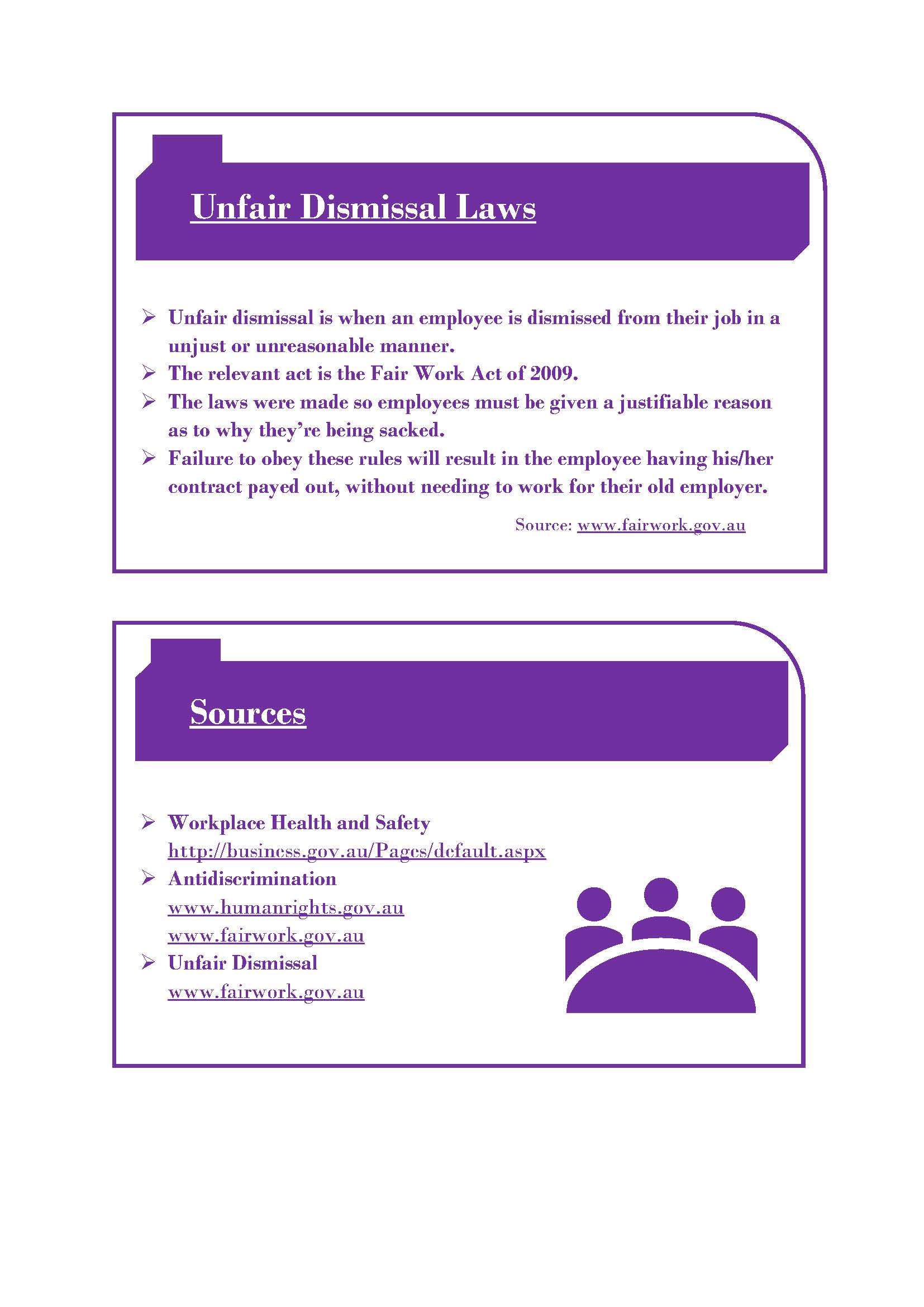 Unfair Dismissal Laws

➢ Unfair dismissal is when an employee is dismissed from their job in a unjust or unreasonable manner.
➢ The relevant act is the Fair Work Act of 2009.
➢ The laws were made so employees must be given a justifiable reason as to why they're being sacked.
➢ Failure to obey these rules will result in the employee having his/her contract payed out, without needing to work for their old employer.

Source: www.fairwork.gov.au

Sources

➢ Workplace Health and Safety
http://business.gov.au/Pages/default.aspx
➢ Antidiscrimination
www.humanrights.gov.au
www.fairwork.gov.au
➢ Unfair Dismissal
www.fairwork.gov.au